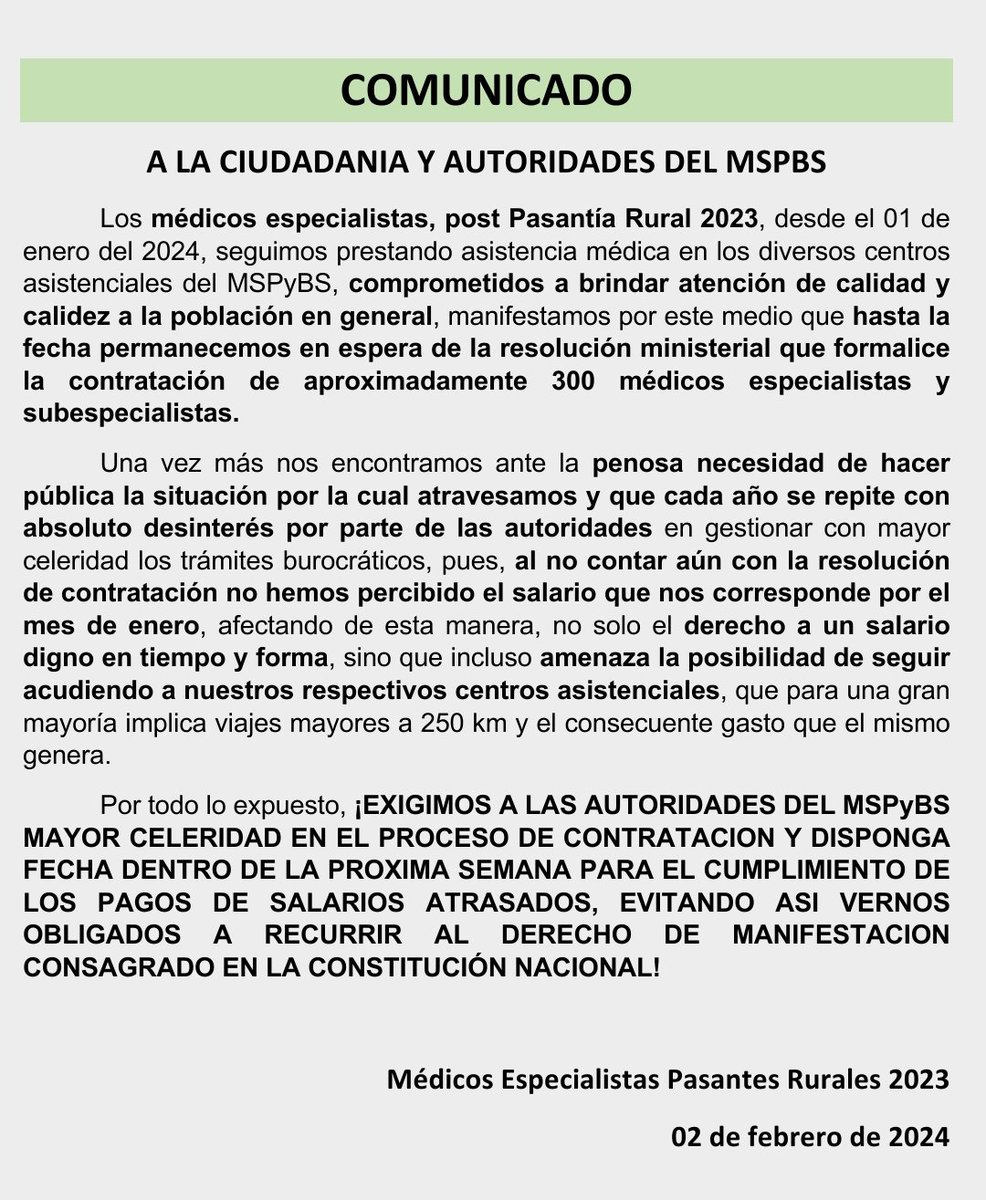 COMUNICADO

A LA CIUDADANIA Y AUTORIDADES DEL MSPBS

Los médicos especialistas, post Pasantía Rural 2023, desde el 01 de enero del 2024, seguimos prestando asistencia médica en los diversos centros asistenciales del MSPyBS, comprometidos a brindar atención de calidad y calidez a la población en general, manifestamos por este medio que hasta la fecha permanecemos en espera de la resolución ministerial que formalice la contratación de aproximadamente 300 médicos especialistas y subespecialistas.

Una vez más nos encontramos ante la penosa necesidad de hacer pública la situación por la cual atravesamos y que cada año se repite con absoluto desinterés por parte de las autoridades en gestionar con mayor celeridad los trámites burocráticos, pues, al no contar aún con la resolución de contratación no hemos percibido el salario que nos corresponde por el mes de enero, afectando de esta manera, no solo el derecho a un salario digno en tiempo y forma, sino que incluso amenaza la posibilidad de seguir acudiendo a nuestros respectivos centros asistenciales, que para una gran mayoría implica viajes mayores a 250 km y el consecuente gasto que el mismo genera.

Por todo lo expuesto, ¡EXIGIMOS A LAS AUTORIDADES DEL MSPyBS MAYOR CELERIDAD EN EL PROCESO DE CONTRATACION Y DISPONGA FECHA DENTRO DE LA PROXIMA SEMANA PARA EL CUMPLIMIENTO DE LOS PAGOS DE SALARIOS ATRASADOS, EVITANDO ASI VERNOS OBLIGADOS A RECURRIR AL DERECHO DE MANIFESTACION CONSAGRADO EN LA CONSTITUCIÓN NACIONAL!

Médicos Especialistas Pasantes Rurales 2023

02 de febrero de 2024